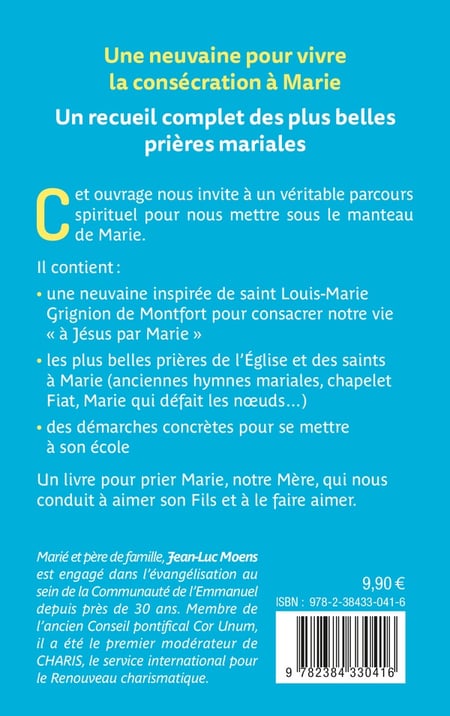 Une neuvaine pour vivre la consécration à Marie

Un recueil complet des plus belles prières mariales

Cet ouvrage nous invite à un véritable parcours spirituel pour nous mettre sous le manteau de Marie.

Il contient :

• une neuvaine inspirée de saint Louis-Marie Grignion de Montfort pour consacrer notre vie « à Jésus par Marie »

• les plus belles prières de l'Église et des saints à Marie (anciennes hymnes mariales, chapelet Fiat, Marie qui défait les nœuds...)

• des démarches concrètes pour se mettre à son école

Un livre pour prier Marie, notre Mère, qui nous conduit à aimer son Fils et à le faire aimer.

Marié et père de famille, Jean-Luc Moens est engagé dans l'évangélisation au sein de la Communauté de l'Emmanuel depuis près de 30 ans. Membre de l'ancien Conseil pontifical Cor Unum, il a été le premier modérateur de CHARIS, le service international pour le Renouveau charismatique.

9,90 €

ISBN : 978-2-38433-041-6

9 782384 330416